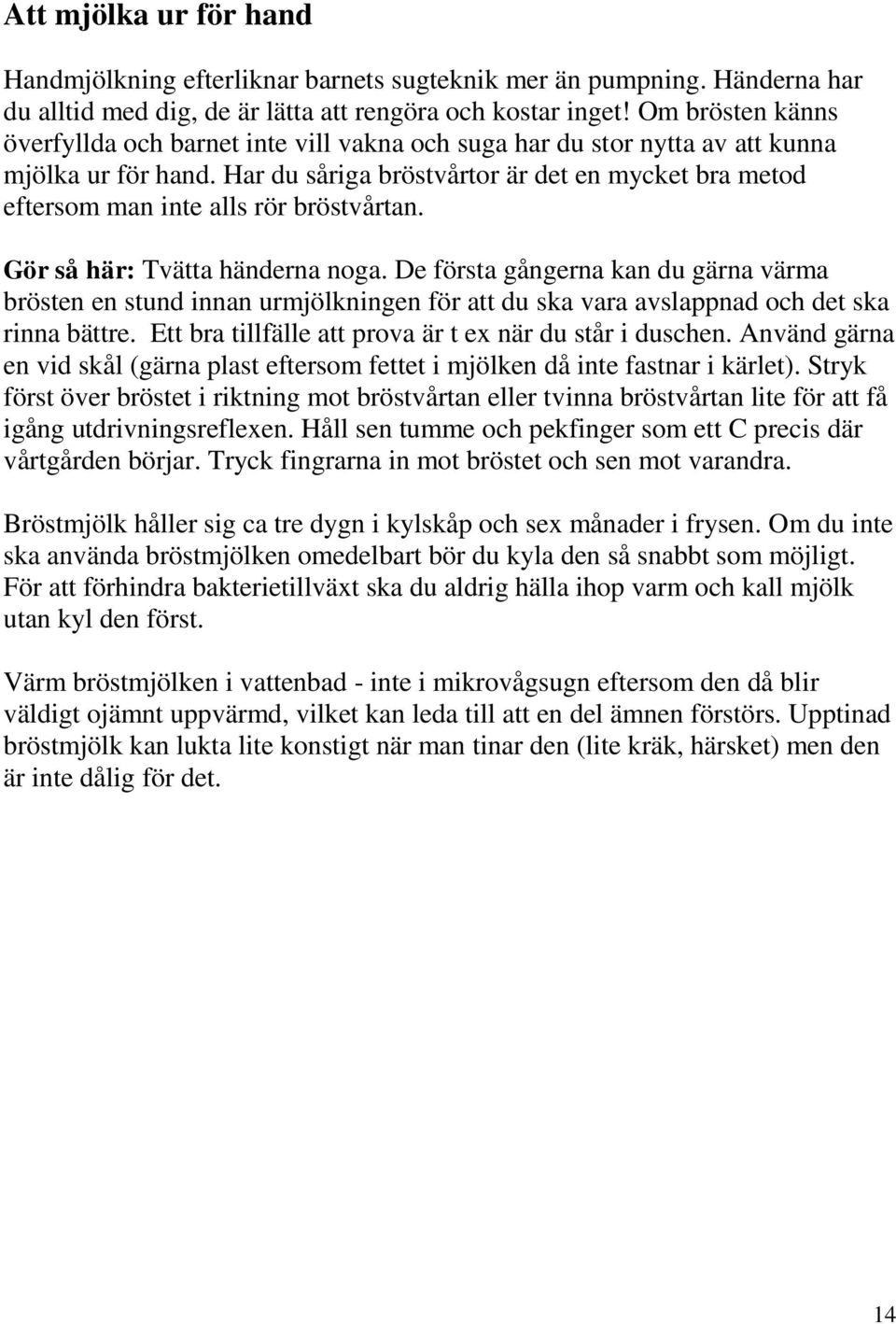 Att mjölka ur för hand

Handmjölkning efterliknar barnets sugteknik mer än pumpning. Händerna har du alltid med dig, de är lätta att rengöra och kostar inget! Om brösten känns överfyllda och barnet inte vill vakna och suga har du stor nytta av att kunna mjölka ur för hand. Har du såriga bröstvårtor är det en mycket bra metod eftersom man inte alls rör bröstvårtan.

Gör så här: Tvätta händerna noga. De första gångerna kan du gärna värma brösten en stund innan urmjölkningen för att du ska vara avslappnad och det ska rinna bättre. Ett bra tillfälle att prova är t ex när du står i duschen. Använd gärna en vid skål (gärna plast eftersom fettet i mjölken då inte fastnar i kärlet). Stryk först över bröstet i riktning mot bröstvårtan eller tvinna bröstvårtan lite för att få igång utdrivningsreflexen. Håll sen tumme och pekfinger som ett C precis där vårtgården börjar. Tryck fingrarna in mot bröstet och sen mot varandra.

Bröstmjölk håller sig ca tre dygn i kylskåp och sex månader i frysen. Om du inte ska använda bröstmjölken omedelbart bör du kyla den så snabbt som möjligt. För att förhindra bakterietillväxt ska du aldrig hälla ihop varm och kall mjölk utan kyl den först.

Värm bröstmjölken i vattenbad - inte i mikrovågsugn eftersom den då blir väldigt ojämnt uppvärmd, vilket kan leda till att en del ämnen förstörs. Upptinad bröstmjölk kan lukta lite konstigt när man tinar den (lite kräk, härsket) men den är inte dålig för det.

14